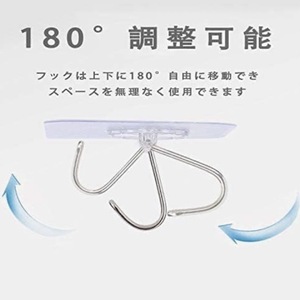 180° 調整可能

フックは上下に180° 自由に移動でき
スペースを無理なく使用できます